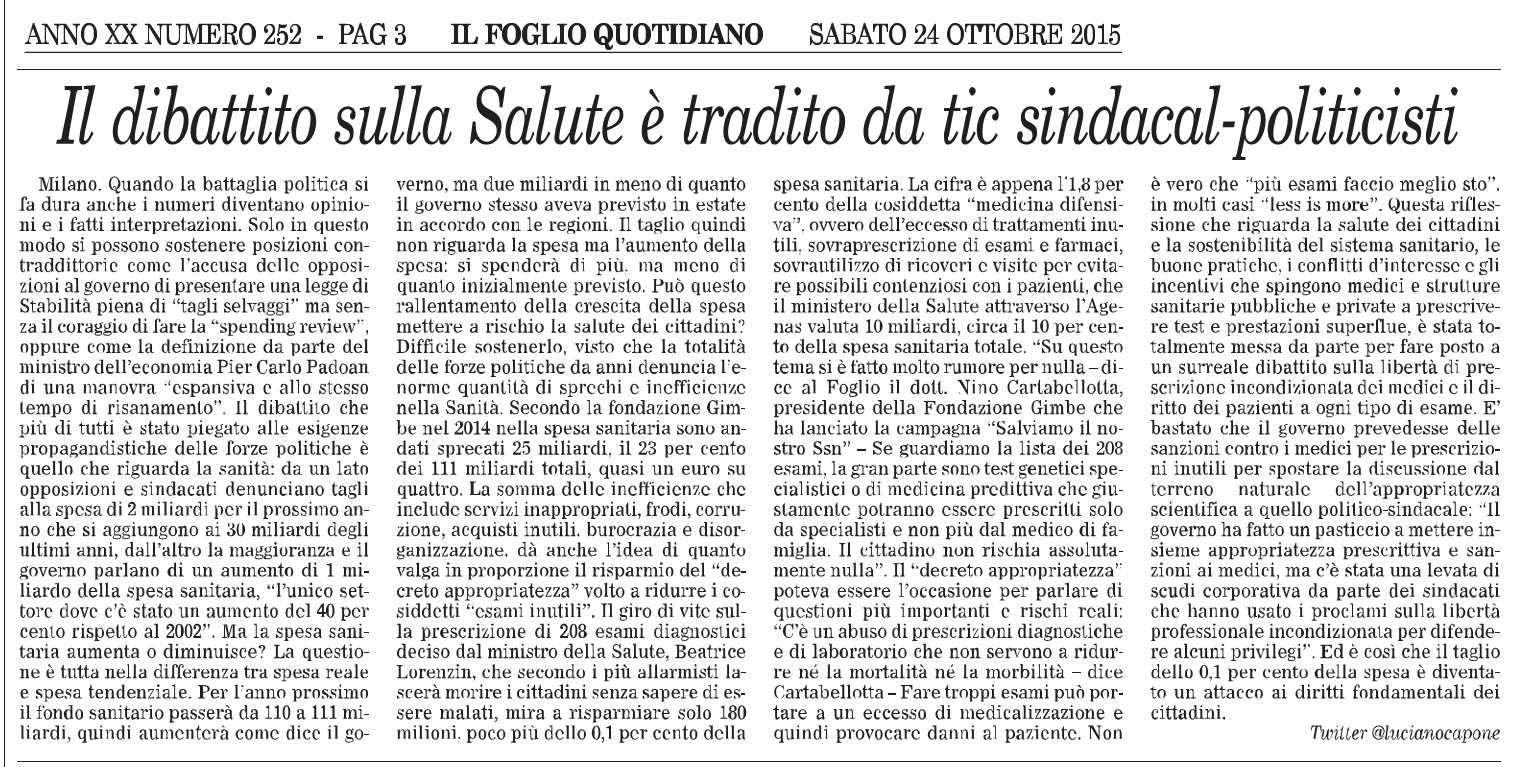 ANNO XX NUMERO 252 - PAG 3 IL FOGLIO QUOTIDIANO SABATO 24 OTTOBRE 2015

Il dibattito sulla Salute è tradito da tic sindacal-politicisti

Milano. Quando la battaglia politica si fa dura anche i numeri diventano opinioni e i fatti interpretazioni. Solo in questo modo si possono sostenere posizioni contraddittorie come l'accusa delle opposizioni al governo di presentare una legge di Stabilità piena di "tagli selvaggi" ma senza il coraggio di fare la "spending review", oppure come la definizione da parte del ministro dell'economia Pier Carlo Padoan di una manovra "espansiva e allo stesso tempo di risanamento". Il dibattito che più di tutti è stato piegato alle esigenze propagandistiche delle forze politiche è quello che riguarda la sanità: da un lato opposizioni e sindacati denunciano tagli alla spesa di 2 miliardi per il prossimo anno che si aggiungono ai 30 miliardi degli ultimi anni, dall'altro la maggioranza e il governo parlano di un aumento di 1 miliardo della spesa sanitaria, "l'unico settore dove c'è stato un aumento del 40 per cento rispetto al 2002". Ma la spesa sanitaria aumenta o diminuisce? La questione è tutta nella differenza tra spesa reale e spesa tendenziale. Per l'anno prossimo il fondo sanitario passerà da 110 a 111 miliardi, quindi aumenterà come dice il governo, ma due miliardi in meno di quanto il governo stesso aveva previsto in estate in accordo con le regioni. Il taglio quindi non riguarda la spesa ma l'aumento della spesa: si spenderà di più, ma meno di quanto inizialmente previsto. Può questo rallentamento della crescita della spesa mettere a rischio la salute dei cittadini? Difficile sostenerlo, visto che la totalità delle forze politiche da anni denuncia l'enorme quantità di sprechi e inefficienze nella Sanità. Secondo la fondazione Gimbe nel 2014 nella spesa sanitaria sono andati sprecati 25 miliardi, il 23 per cento dei 111 miliardi totali, quasi un euro su quattro. La somma delle inefficienze che include servizi inappropriati, frodi, corruzione, acquisti inutili, burocrazia e disorganizzazione, dà anche l'idea di quanto valga in proporzione il risparmio del "decreto appropriatezza" volto a ridurre i cosiddetti "esami inutili". Il giro di vite sulla prescrizione di 208 esami diagnostici deciso dal ministro della Salute, Beatrice Lorenzin, che secondo i più allarmisti lascerà morire i cittadini senza sapere di essere malati, mira a risparmiare solo 180 milioni, poco più dello 0,1 per cento della spesa sanitaria. La cifra è appena l'1,8 per cento della cosiddetta "medicina difensiva", ovvero dell'eccesso di trattamenti inutili, sovraprescrizione di esami e farmaci, sovrautilizzo di ricoveri e visite per evitare possibili contenziosi con i pazienti, che il ministero della Salute attraverso l'Agenas valuta 10 miliardi, circa il 10 per cento della spesa sanitaria totale. "Su questo tema si è fatto molto rumore per nulla – dice al Foglio il dott. Nino Cartabellotta, presidente della Fondazione Gimbe che ha lanciato la campagna "Salviamo il nostro Ssn" – Se guardiamo la lista dei 208 esami, la gran parte sono test genetici specialistici o di medicina predittiva che giustamente potranno essere prescritti solo da specialisti e non più dal medico di famiglia. Il cittadino non rischia assolutamente nulla". Il "decreto appropriatezza" poteva essere l'occasione per parlare di questioni più importanti e rischi reali: "C'è un abuso di prescrizioni diagnostiche e di laboratorio che non servono a ridurre né la mortalità né la morbilità – dice Cartabellotta – Fare troppi esami può portare a un eccesso di medicalizzazione e quindi provocare danni al paziente. Non è vero che "più esami faccio meglio sto", in molti casi "less is more". Questa riflessione che riguarda la salute dei cittadini e la sostenibilità del sistema sanitario, le buone pratiche, i conflitti d'interesse e gli incentivi che spingono medici e strutture sanitarie pubbliche e private a prescrivere test e prestazioni superflue, è stata totalmente messa da parte per fare posto a un surreale dibattito sulla libertà di prescrizione incondizionata dei medici e il diritto dei pazienti a ogni tipo di esame. E' bastato che il governo prevedesse delle sanzioni contro i medici per le prescrizioni inutili per spostare la discussione dal terreno naturale dell'appropriatezza scientifica a quello politico-sindacale: "Il governo ha fatto un pasticcio a mettere insieme appropriatezza prescrittiva e sanzioni ai medici, ma c'è stata una levata di scudi corporativa da parte dei sindacati che hanno usato i proclami sulla libertà professionale incondizionata per difendere alcuni privilegi". Ed è così che il taglio dello 0,1 per cento della spesa è diventato un attacco ai diritti fondamentali dei cittadini.

Twitter @lucianocapone